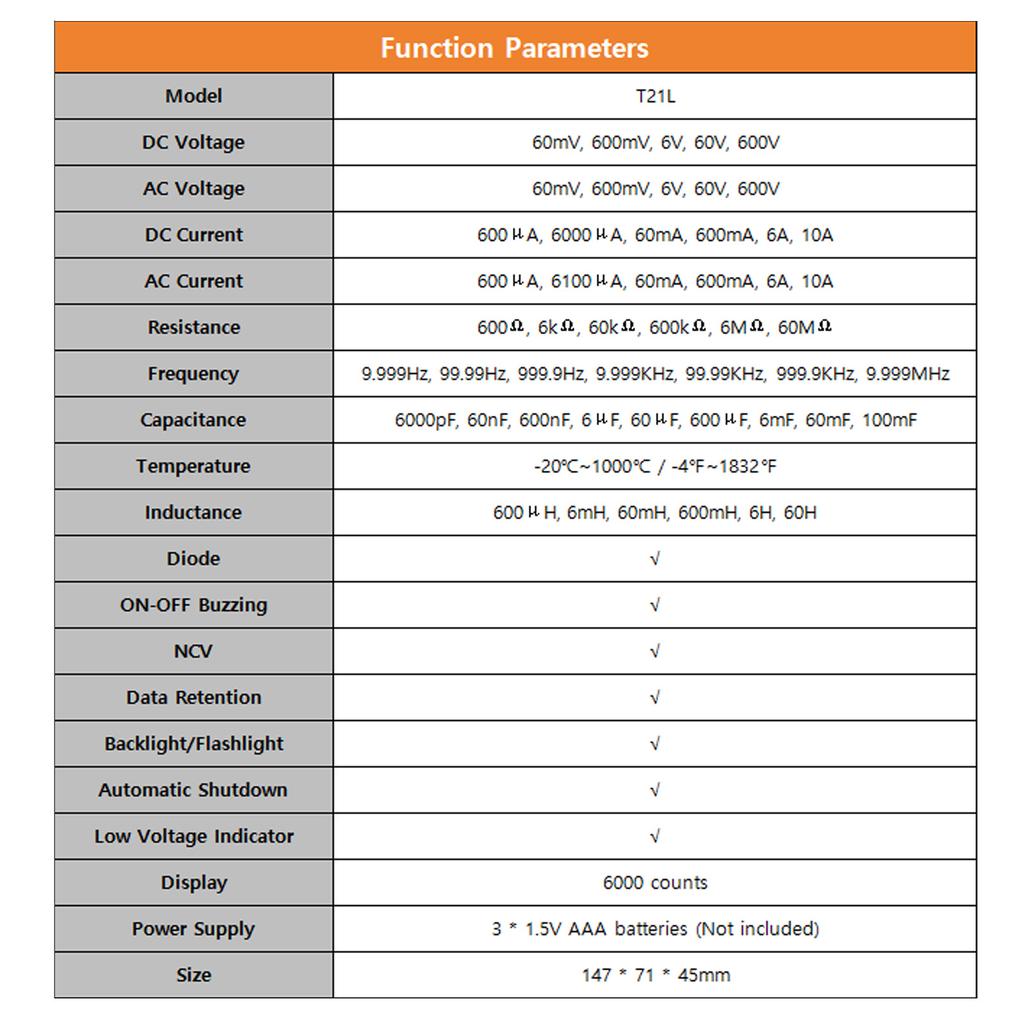 | Function Parameters | |
|---|---|
| Model | T21L |
| DC Voltage | 60mV, 600mV, 6V, 60V, 600V |
| AC Voltage | 60mV, 600mV, 6V, 60V, 600V |
| DC Current | 600μA, 6000μA, 60mA, 600mA, 6A, 10A |
| AC Current | 600μA, 6100μA, 60mA, 600mA, 6A, 10A |
| Resistance | 600Ω, 6kΩ, 60kΩ, 600kΩ, 6MΩ, 60MΩ |
| Frequency | 9.999Hz, 99.99Hz, 999.9Hz, 9.999KHz, 99.99KHz, 999.9KHz, 9.999MHz |
| Capacitance | 6000pF, 60nF, 600nF, 6μF, 60μF, 600μF, 6mF, 60mF, 100mF |
| Temperature | -20℃~1000℃ / -4℉~1832℉ |
| Inductance | 600μH, 6mH, 60mH, 600mH, 6H, 60H |
| Diode | √ |
| ON-OFF Buzzing | √ |
| NCV | √ |
| Data Retention | √ |
| Backlight/Flashlight | √ |
| Automatic Shutdown | √ |
| Low Voltage Indicator | √ |
| Display | 6000 counts |
| Power Supply | 3 * 1.5V AAA batteries (Not included) |
| Size | 147 * 71 * 45mm |